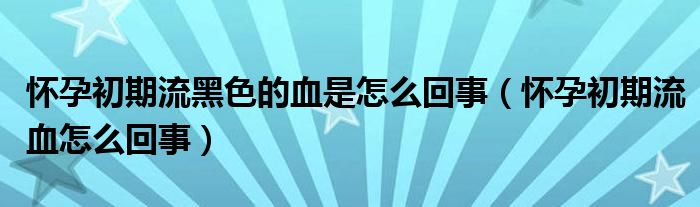 怀孕初期流黑色的血是怎么回事（怀孕初期流血怎么回事）